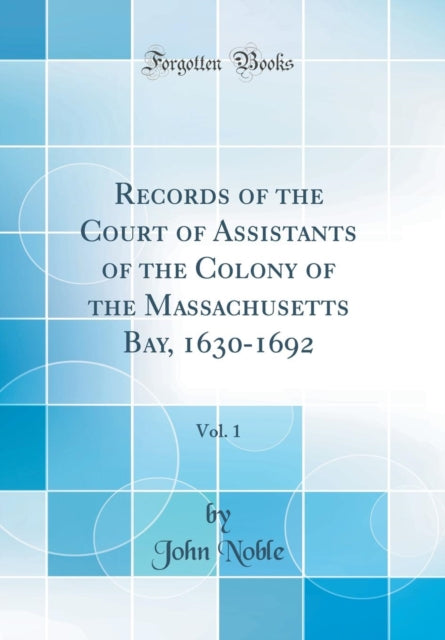 Forgotten Books

Records of the Court of Assistants of the Colony of the Massachusetts Bay, 1630-1692

Vol. 1

by
John Noble